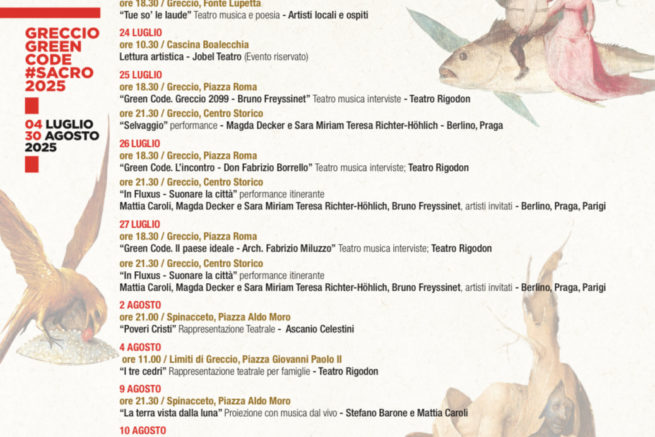 GRECCIO GREEN CODE #SACRO 2025

04 LUGLIO
30 AGOSTO
2025

ore 18.30 / Greccio, Fonte Lupetta
"Tue so' le laude" Teatro musica e poesia - Artisti locali e ospiti

24 LUGLIO
ore 10.30 / Cascina Boalecchia
Lettura artistica - Jobel Teatro (Evento riservato)

25 LUGLIO
ore 18.30 / Greccio, Piazza Roma
"Green Code. Greccio 2099 - Bruno Freyssinet" Teatro musica interviste - Teatro Rigodon
ore 21.30 / Greccio, Centro Storico
"Selvaggio" performance - Magda Decker e Sara Miriam Teresa Richter-Höhlich - Berlino, Praga

26 LUGLIO
ore 18.30 / Greccio, Piazza Roma
"Green Code. L'incontro - Don Fabrizio Borrello" Teatro musica interviste; Teatro Rigodon
ore 21.30 / Greccio, Centro Storico
"In Fluxus - Suonare la città" performance itinerante
Mattia Caroli, Magda Decker e Sara Miriam Teresa Richter-Höhlich, Bruno Freyssinet, artisti invitati - Berlino, Praga, Parigi

27 LUGLIO
ore 18.30 / Greccio, Piazza Roma
"Green Code. Il paese ideale - Arch. Fabrizio Miluzzo" Teatro musica interviste; Teatro Rigodon
ore 21.30 / Greccio, Centro Storico
"In Fluxus - Suonare la città" performance itinerante
Mattia Caroli, Magda Decker e Sara Miriam Teresa Richter-Höhlich, Bruno Freyssinet, artisti invitati - Berlino, Praga, Parigi

2 AGOSTO
ore 21.00 / Spinacceto, Piazza Aldo Moro
"Poveri Cristi" Rappresentazione Teatrale - Ascanio Celestini

4 AGOSTO
ore 11.00 / Limiti di Greccio, Piazza Giovanni Paolo II
"I tre cedri" Rappresentazione teatrale per famiglie - Teatro Rigodon

9 AGOSTO
ore 21.30 / Spinacceto, Piazza Aldo Moro
"La terra vista dalla luna" Proiezione con musica dal vivo - Stefano Barone e Mattia Caroli

10 AGOSTO